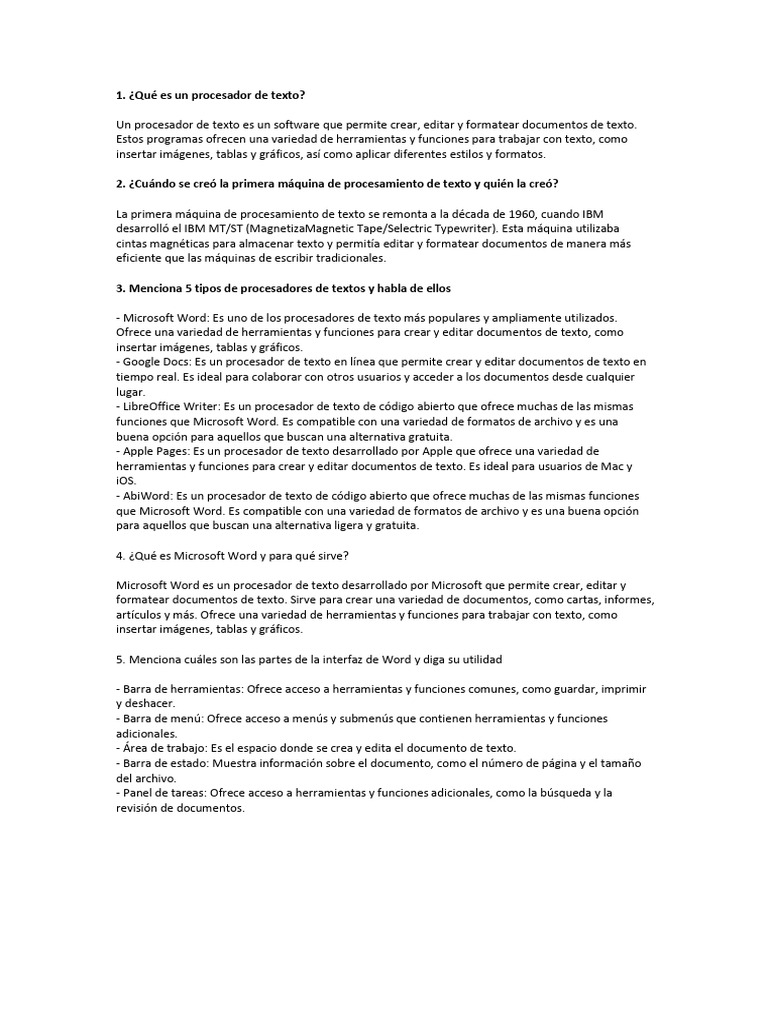 1. ¿Qué es un procesador de texto?

Un procesador de texto es un software que permite crear, editar y formatear documentos de texto. Estos programas ofrecen una variedad de herramientas y funciones para trabajar con texto, como insertar imágenes, tablas y gráficos, así como aplicar diferentes estilos y formatos.

2. ¿Cuándo se creó la primera máquina de procesamiento de texto y quién la creó?

La primera máquina de procesamiento de texto se remonta a la década de 1960, cuando IBM desarrolló el IBM MT/ST (MagnetizaMagnetic Tape/Selectric Typewriter). Esta máquina utilizaba cintas magnéticas para almacenar texto y permitía editar y formatear documentos de manera más eficiente que las máquinas de escribir tradicionales.

3. Menciona 5 tipos de procesadores de textos y habla de ellos

- Microsoft Word: Es uno de los procesadores de texto más populares y ampliamente utilizados. Ofrece una variedad de herramientas y funciones para crear y editar documentos de texto, como insertar imágenes, tablas y gráficos.
- Google Docs: Es un procesador de texto en línea que permite crear y editar documentos de texto en tiempo real. Es ideal para colaborar con otros usuarios y acceder a los documentos desde cualquier lugar.
- LibreOffice Writer: Es un procesador de texto de código abierto que ofrece muchas de las mismas funciones que Microsoft Word. Es compatible con una variedad de formatos de archivo y es una buena opción para aquellos que buscan una alternativa gratuita.
- Apple Pages: Es un procesador de texto desarrollado por Apple que ofrece una variedad de herramientas y funciones para crear y editar documentos de texto. Es ideal para usuarios de Mac y iOS.
- AbiWord: Es un procesador de texto de código abierto que ofrece muchas de las mismas funciones que Microsoft Word. Es compatible con una variedad de formatos de archivo y es una buena opción para aquellos que buscan una alternativa ligera y gratuita.

4. ¿Qué es Microsoft Word y para qué sirve?

Microsoft Word es un procesador de texto desarrollado por Microsoft que permite crear, editar y formatear documentos de texto. Sirve para crear una variedad de documentos, como cartas, informes, artículos y más. Ofrece una variedad de herramientas y funciones para trabajar con texto, como insertar imágenes, tablas y gráficos.

5. Menciona cuáles son las partes de la interfaz de Word y diga su utilidad

- Barra de herramientas: Ofrece acceso a herramientas y funciones comunes, como guardar, imprimir y deshacer.
- Barra de menú: Ofrece acceso a menús y submenús que contienen herramientas y funciones adicionales.
- Área de trabajo: Es el espacio donde se crea y edita el documento de texto.
- Barra de estado: Muestra información sobre el documento, como el número de página y el tamaño del archivo.
- Panel de tareas: Ofrece acceso a herramientas y funciones adicionales, como la búsqueda y la revisión de documentos.